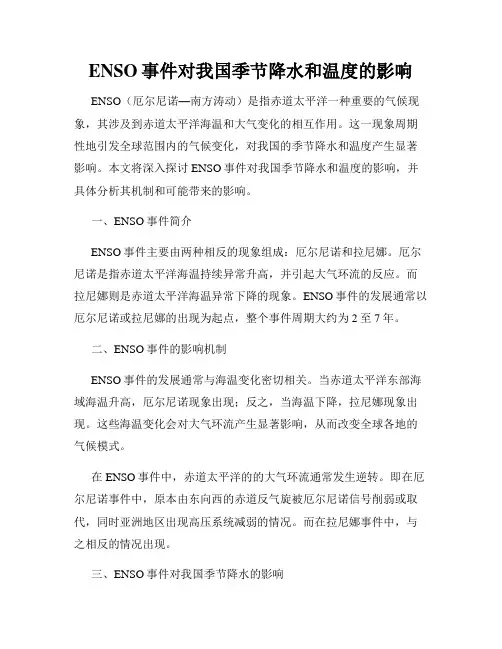 ENSO 事件对我国季节降水和温度的影响

ENSO（厄尔尼诺—南方涛动）是指赤道太平洋一种重要的气候现象，其涉及到赤道太平洋海温和大气变化的相互作用。这一现象周期性地引发全球范围内的气候变化，对我国的季节降水和温度产生显著影响。本文将深入探讨 ENSO 事件对我国季节降水和温度的影响，并具体分析其机制和可能带来的影响。

一、ENSO 事件简介

ENSO 事件主要由两种相反的现象组成：厄尔尼诺和拉尼娜。厄尔尼诺是指赤道太平洋海温持续异常升高，并引起大气环流的反应。而拉尼娜则是赤道太平洋海温异常下降的现象。ENSO 事件的发展通常以厄尔尼诺或拉尼娜的出现为起点，整个事件周期大约为 2 至 7 年。

二、ENSO 事件的影响机制

ENSO 事件的发展通常与海温变化密切相关。当赤道太平洋东部海域海温升高，厄尔尼诺现象出现；反之，当海温下降，拉尼娜现象出现。这些海温变化会对大气环流产生显著影响，从而改变全球各地的气候模式。

在 ENSO 事件中，赤道太平洋的的大气环流通常发生逆转。即在厄尔尼诺事件中，原本由东向西的赤道反气旋被厄尔尼诺信号削弱或取代，同时亚洲地区出现高压系统减弱的情况。而在拉尼娜事件中，与之相反的情况出现。

三、ENSO 事件对我国季节降水的影响